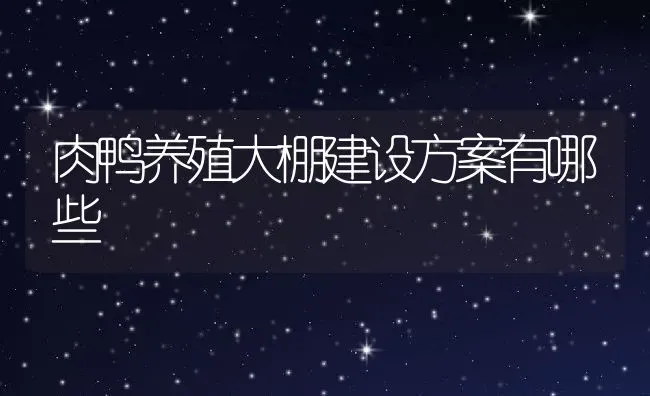 肉鸭养殖大棚建设方案有哪些